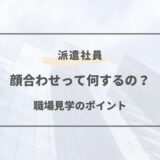 派遣社員

顔合わせって何するの？

職場見学のポイント